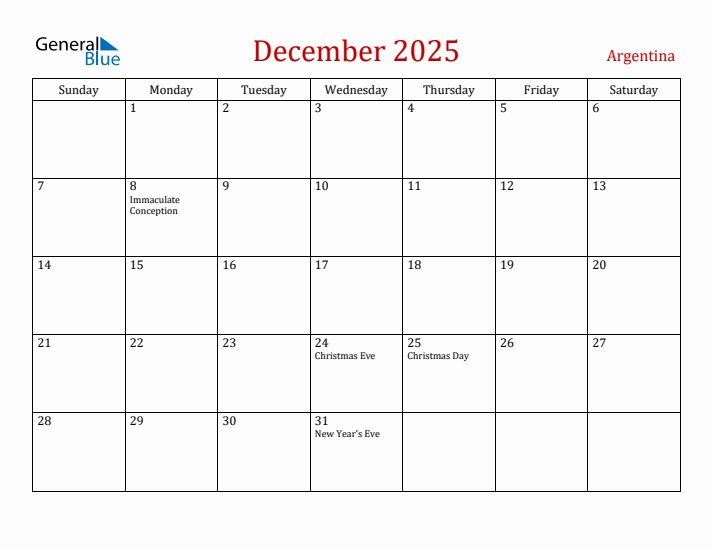 General Blue

December 2025

Argentina

| Sunday | Monday | Tuesday | Wednesday | Thursday | Friday | Saturday |
|---|---|---|---|---|---|---|
| | 1 | 2 | 3 | 4 | 5 | 6 |
| 7 | 8 Immaculate Conception | 9 | 10 | 11 | 12 | 13 |
| 14 | 15 | 16 | 17 | 18 | 19 | 20 |
| 21 | 22 | 23 | 24 Christmas Eve | 25 Christmas Day | 26 | 27 |
| 28 | 29 | 30 | 31 New Year's Eve | | | |